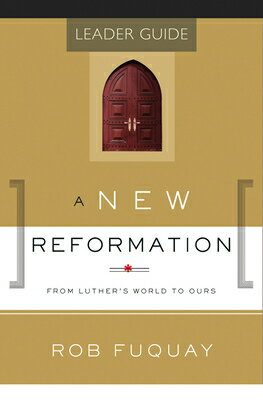 LEADER GUIDE

A NEW

REFORMATION

FROM LUTHER'S WORLD TO OURS

ROB FUQUAY